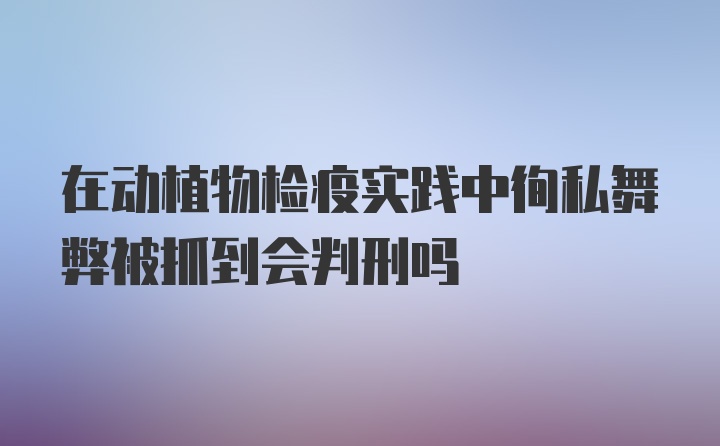 在动植物检疫实践中徇私舞弊被抓到会判刑吗